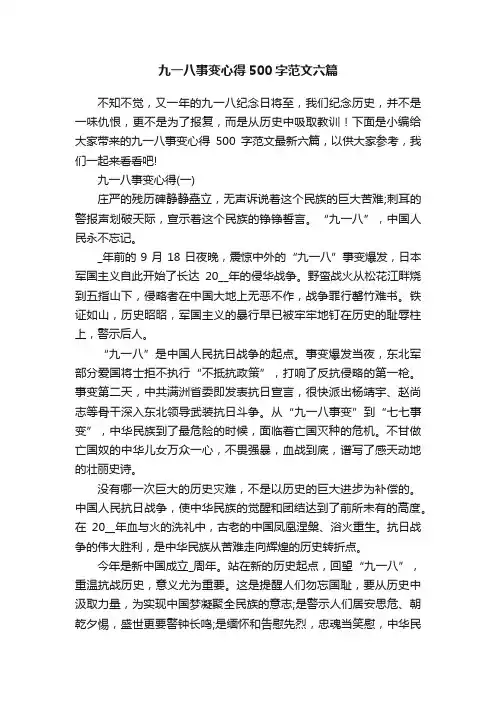 九一八事变心得500字范文六篇

不知不觉，又一年的九一八纪念日将至，我们纪念历史，并不是一味仇恨，更不是为了报复，而是从历史中吸取教训！下面是小编给大家带来的九一八事变心得 500 字范文最新六篇，以供大家参考，我们一起来看看吧!

九一八事变心得(一)

庄严的残历碑静静矗立，无声诉说着这个民族的巨大苦难;刺耳的警报声划破天际，宣示着这个民族的铮铮誓言。“九一八”，中国人民永不忘记。

_年前的 9 月 18 日夜晚，震惊中外的“九一八”事变爆发，日本军国主义自此开始了长达 20__年的侵华战争。野蛮战火从松花江畔烧到五指山下，侵略者在中国大地上无恶不作，战争罪行罄竹难书。铁证如山，历史昭昭，军国主义的暴行早已被牢牢地钉在历史的耻辱柱上，警示后人。

“九一八”是中国人民抗日战争的起点。事变爆发当夜，东北军部分爱国将士拒不执行“不抵抗政策”，打响了反抗侵略的第一枪。事变第二天，中共满洲省委即发表抗日宣言，很快派出杨靖宇、赵尚志等骨干深入东北领导武装抗日斗争。从“九一八事变”到“七七事变”，中华民族到了最危险的时候，面临着亡国灭种的危机。不甘做亡国奴的中华儿女万众一心，不畏强暴，血战到底，谱写了感天动地的壮丽史诗。

没有哪一次巨大的历史灾难，不是以历史的巨大进步为补偿的。中国人民抗日战争，使中华民族的觉醒和团结达到了前所未有的高度。在 20__年血与火的洗礼中，古老的中国凤凰涅槃、浴火重生。抗日战争的伟大胜利，是中华民族从苦难走向辉煌的历史转折点。

今年是新中国成立_周年。站在新的历史起点，回望“九一八”，重温抗战历史，意义尤为重要。这是提醒人们勿忘国耻，要从历史中汲取力量，为实现中国梦凝聚全民族的意志;是警示人们居安思危、朝乾夕惕，盛世更要警钟长鸣;是缅怀和告慰先烈，忠魂当笑慰，中华民